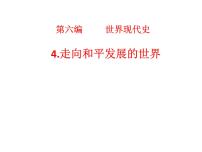 第六编　　世界现代史

4.走向和平发展的世界